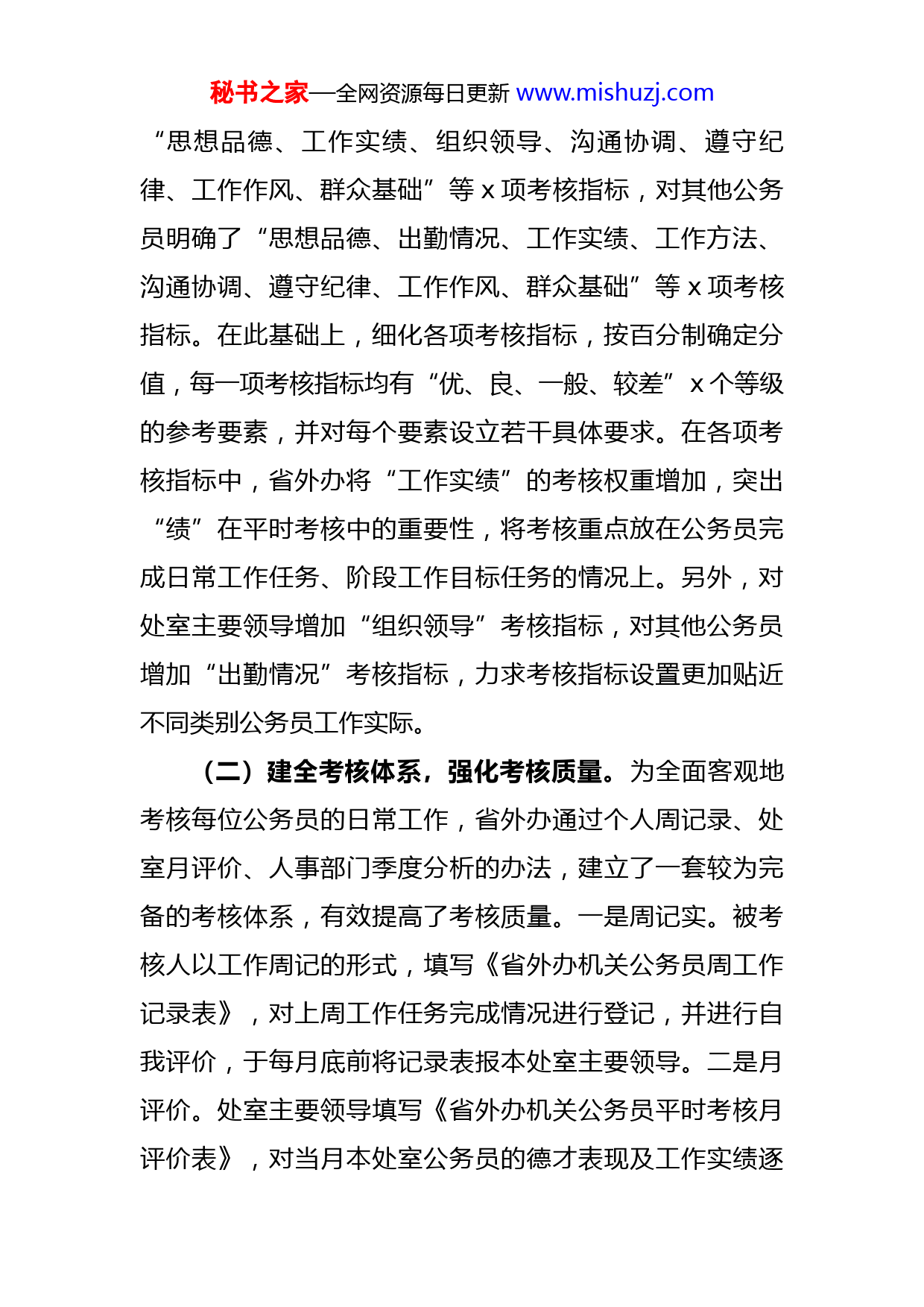 秘书之家—全网资源每日更新 www.mishuzj.com

“思想品德、工作实绩、组织领导、沟通协调、遵守纪律、工作作风、群众基础”等 x 项考核指标，对其他公务员明确了“思想品德、出勤情况、工作实绩、工作方法、沟通协调、遵守纪律、工作作风、群众基础”等 x 项考核指标。在此基础上，细化各项考核指标，按百分制确定分值，每一项考核指标均有“优、良、一般、较差”x 个等级的参考要素，并对每个要素设立若干具体要求。在各项考核指标中，省外办将“工作实绩”的考核权重增加，突出“绩”在平时考核中的重要性，将考核重点放在公务员完成日常工作任务、阶段工作目标任务的情况上。另外，对处室主要领导增加“组织领导”考核指标，对其他公务员增加“出勤情况”考核指标，力求考核指标设置更加贴近不同类别公务员工作实际。

（二）建全考核体系，强化考核质量。为全面客观地考核每位公务员的日常工作，省外办通过个人周记录、处室月评价、人事部门季度分析的办法，建立了一套较为完备的考核体系，有效提高了考核质量。一是周记实。被考核人以工作周记的形式，填写《省外办机关公务员周工作记录表》，对上周工作任务完成情况进行登记，并进行自我评价，于每月底前将记录表报本处室主要领导。二是月评价。处室主要领导填写《省外办机关公务员平时考核月评价表》，对当月本处室公务员的德才表现及工作实绩逐